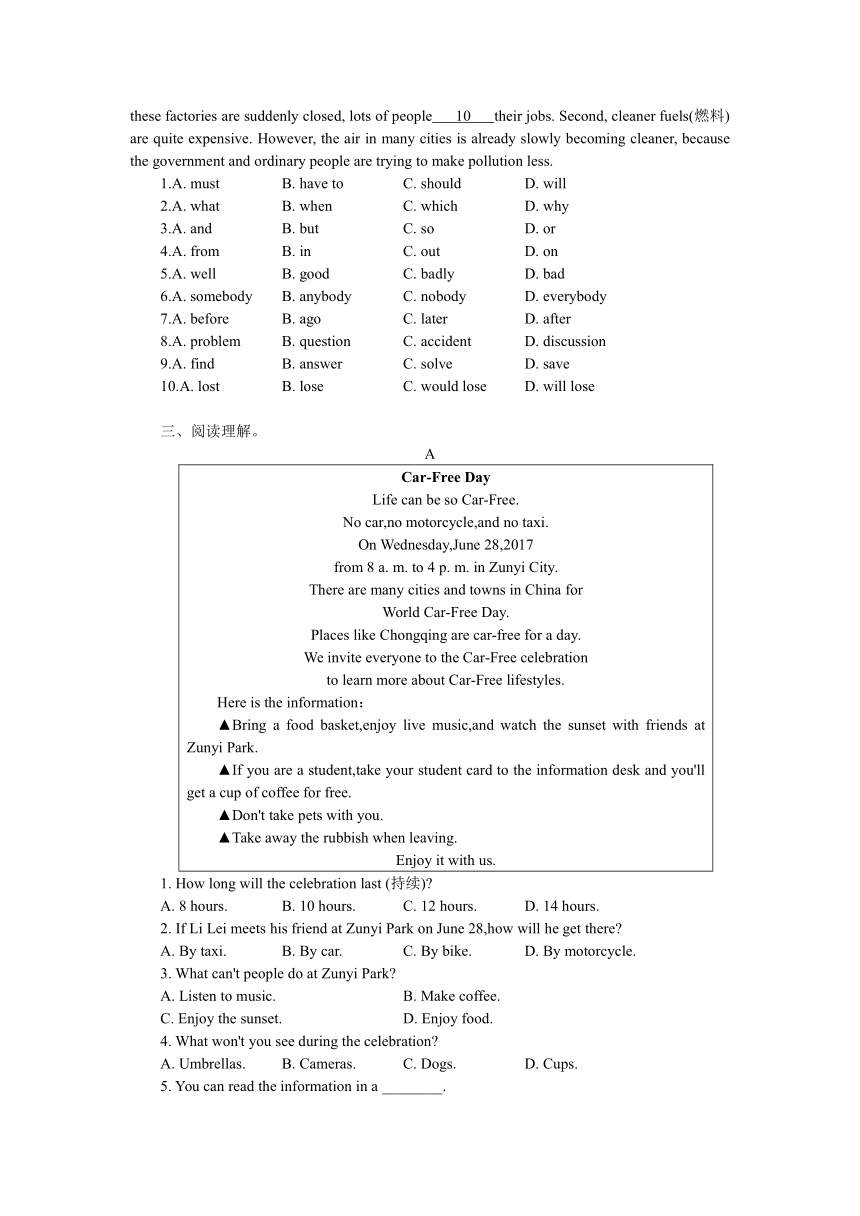 these factories are suddenly closed, lots of people___10___their jobs. Second, cleaner fuels(燃料) are quite expensive. However, the air in many cities is already slowly becoming cleaner, because the government and ordinary people are trying to make pollution less.

1.A. must B. have to C. should D. will
2.A. what B. when C. which D. why
3.A. and B. but C. so D. or
4.A. from B. in C. out D. on
5.A. well B. good C. badly D. bad
6.A. somebody B. anybody C. nobody D. everybody
7.A. before B. ago C. later D. after
8.A. problem B. question C. accident D. discussion
9.A. find B. answer C. solve D. save
10.A. lost B. lose C. would lose D. will lose

三、阅读理解。

A

Car-Free Day
Life can be so Car-Free.
No car,no motorcycle,and no taxi.
On Wednesday,June 28,2017
from 8 a. m. to 4 p. m. in Zunyi City.
There are many cities and towns in China for
World Car-Free Day.
Places like Chongqing are car-free for a day.
We invite everyone to the Car-Free celebration
to learn more about Car-Free lifestyles.

Here is the information：
▲Bring a food basket,enjoy live music,and watch the sunset with friends at Zunyi Park.
▲If you are a student,take your student card to the information desk and you'll get a cup of coffee for free.
▲Don't take pets with you.
▲Take away the rubbish when leaving.
Enjoy it with us.

1. How long will the celebration last (持续)?
A. 8 hours. B. 10 hours. C. 12 hours. D. 14 hours.
2. If Li Lei meets his friend at Zunyi Park on June 28,how will he get there?
A. By taxi. B. By car. C. By bike. D. By motorcycle.
3. What can't people do at Zunyi Park?
A. Listen to music. B. Make coffee.
C. Enjoy the sunset. D. Enjoy food.
4. What won't you see during the celebration?
A. Umbrellas. B. Cameras. C. Dogs. D. Cups.
5. You can read the information in a ________.